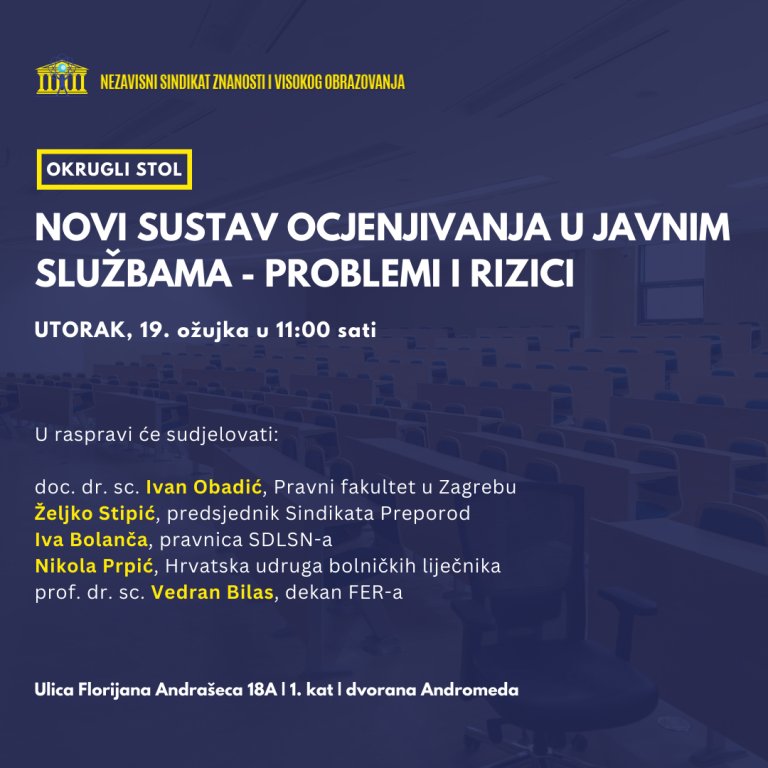 NEZAVISNI SINDIKAT ZNANOSTI I VISOKOG OBRAZOVANJA

OKRUGLI STOL

NOVI SUSTAV OCJENJIVANJA U JAVNIM SLUŽBAMA - PROBLEMI I RIZICI

UTORAK, 19. ožujka u 11:00 sati

U raspravi će sudjelovati:

doc. dr. sc. Ivan Obadić, Pravni fakultet u Zagrebu
Željko Stipić, predsjednik Sindikata Preporod
Iva Bolanča, pravnica SDLSN-a
Nikola Prpić, Hrvatska udruga bolničkih liječnika
prof. dr. sc. Vedran Bilas, dekan FER-a

Ulica Florijana Andrašeca 18A | 1. kat | dvorana Andromeda